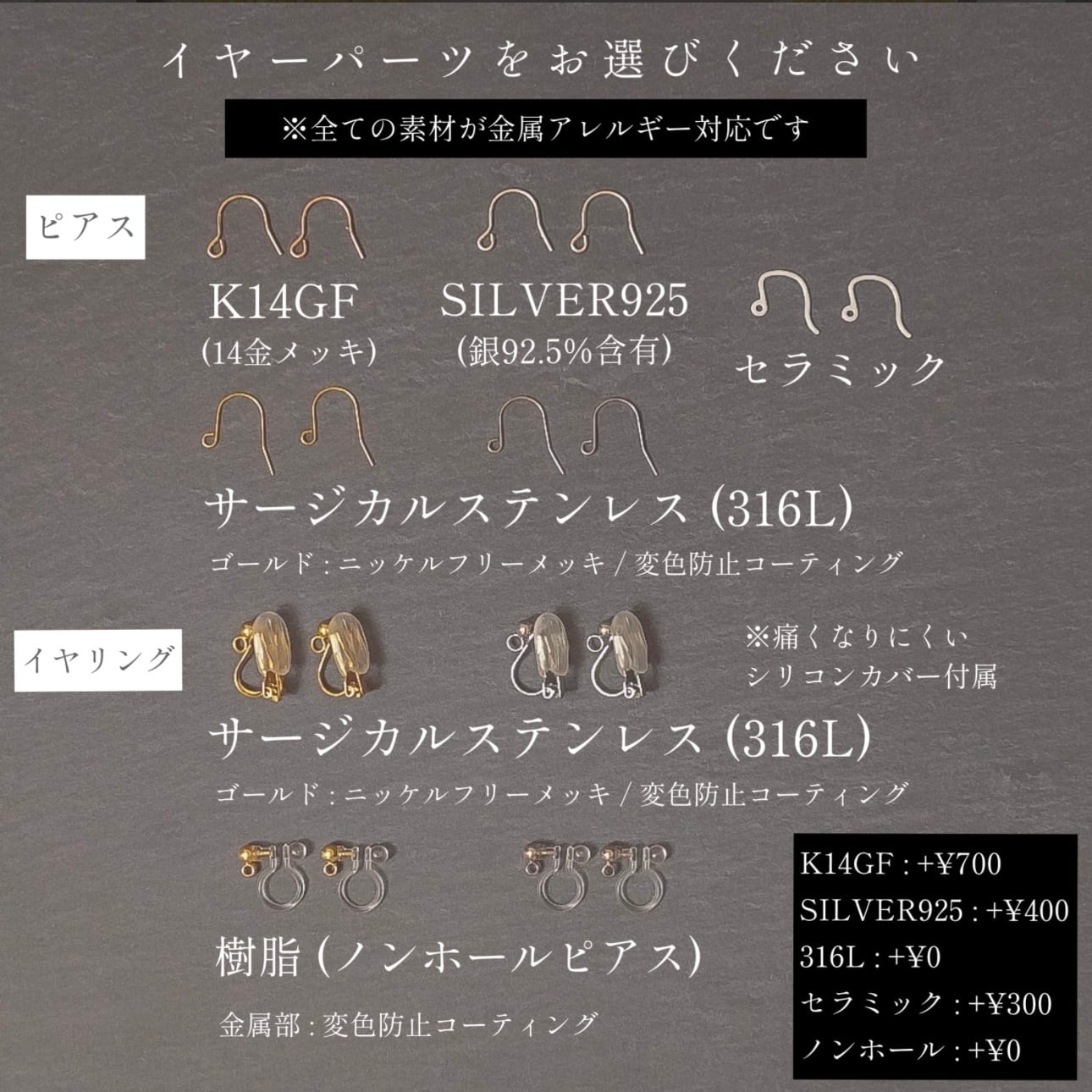 イヤーパーツをお選びください

※全ての素材が金属アレルギー対応です

ピアス

K14GF
(14金メッキ)

SILVER925
(銀92.5%含有)

セラミック

サージカルステンレス(316L)
ゴールド:ニッケルフリーメッキ/変色防止コーティング

イヤリング

※痛くなりにくい
シリコンカバー付属

サージカルステンレス(316L)
ゴールド:ニッケルフリーメッキ/変色防止コーティング

樹脂(ノンホールピアス)

金属部:変色防止コーティング

K14GF:+¥700
SILVER925:+¥400
316L:+¥0
セラミック:+¥300
ノンホール:+¥0